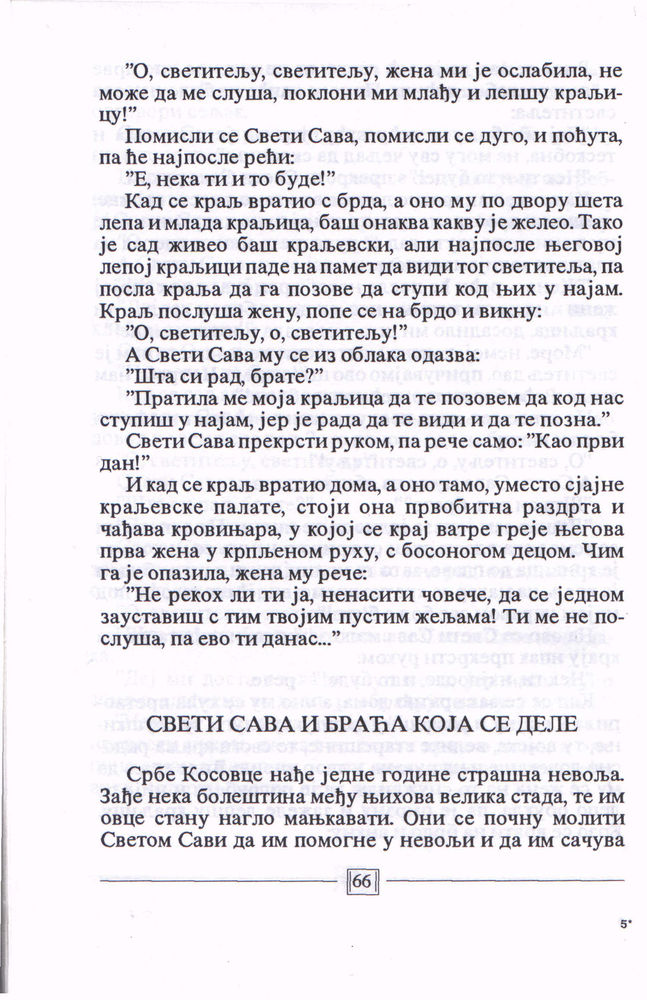 "О, светитељу, светитељу, жена ми је ослабила, не може да ме слуша, поклони ми млађу и лепшу краљицу!"

Помисли се Свети Сава, помисли се дуго, и поћута, па ће најпосле рећи:

"Е, нека ти и то буде!"

Кад се краљ вратио с брда, а оно му по двору шета лепа и млада краљица, баш онаква какву је желео. Тако је сад живео баш краљевски, али најпосле његовој лепој краљици паде на памет да види тог светитеља, па посла краља да га позове да ступи код њих у најам. Краљ послуша жену, попе се на брдо и викну:

"О, светитељу, о, светитељу!"

А Свети Сава му се из облака одазва:

"Шта си рад, брате?"

"Пратила ме моја краљица да те позовем да код нас ступиш у најам, јер је рада да те види и да те позна."

Свети Сава прекрсти руком, па рече само: "Као први дан!"

И кад се краљ вратио дома, а оно тамо, уместо сјајне краљевске палате, стоји она првобитна раздрта и чађава кровињара, у којој се крај ватре греје његова прва жена у крпљеном руху, с босоногом децом. Чим га је опазила, жена му рече:

"Не рекох ли ти ја, ненасити човече, да се једном зауставиш с тим твојим пустим жељама! Ти ме не послуша, па ево ти данас..."

СВЕТИ САВА И БРАЋА КОЈА СЕ ДЕЛЕ

Србе Косовце нађе једне године страшна невоља. Зађе нека болештина међу њихова велика стада, те им овце стану нагло мањкавати. Они се почну молити Светом Сави да им помогне у невољи и да им сачува

66

5*